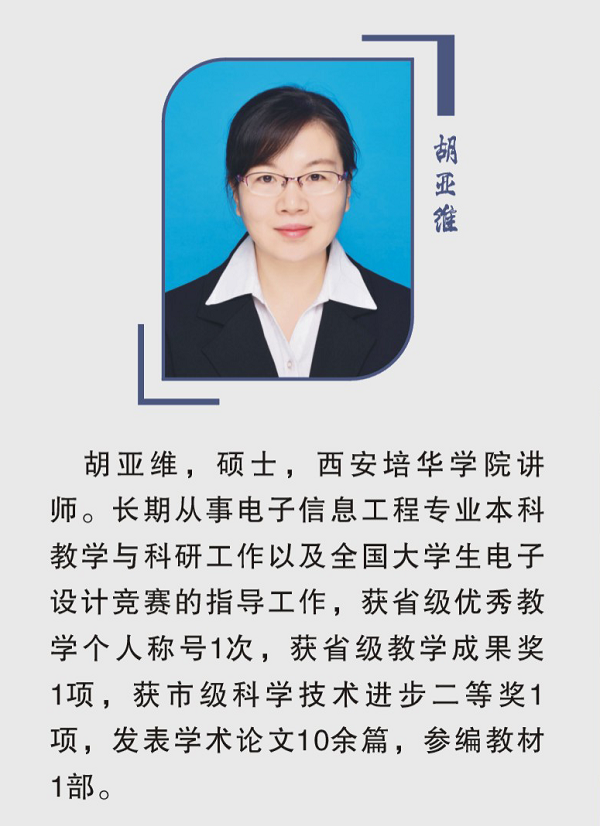 胡亚维

胡亚维，硕士，西安培华学院讲师。长期从事电子信息工程专业本科教学与科研工作以及全国大学生电子设计竞赛的指导工作，获省级优秀教学个人称号1次，获省级教学成果奖1项，获市级科学技术进步二等奖1项，发表学术论文10余篇，参编教材1部。